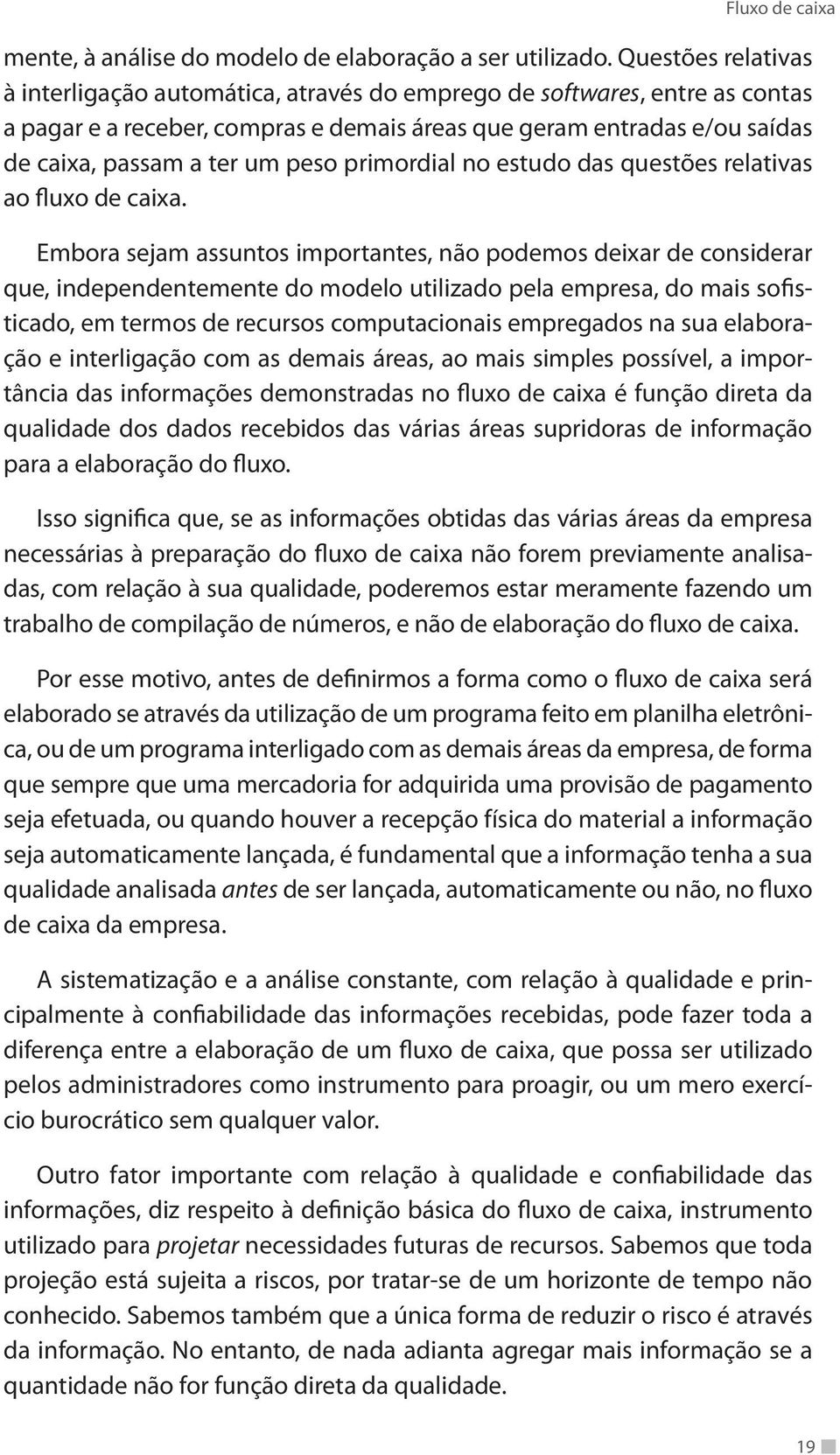 Fluxo de caixa

mente, à análise do modelo de elaboração a ser utilizado. Questões relativas à interligação automática, através do emprego de softwares, entre as contas a pagar e a receber, compras e demais áreas que geram entradas e/ou saídas de caixa, passam a ter um peso primordial no estudo das questões relativas ao fluxo de caixa.

Embora sejam assuntos importantes, não podemos deixar de considerar que, independentemente do modelo utilizado pela empresa, do mais sofisticado, em termos de recursos computacionais empregados na sua elaboração e interligação com as demais áreas, ao mais simples possível, a importância das informações demonstradas no fluxo de caixa é função direta da qualidade dos dados recebidos das várias áreas supridoras de informação para a elaboração do fluxo.

Isso significa que, se as informações obtidas das várias áreas da empresa necessárias à preparação do fluxo de caixa não forem previamente analisadas, com relação à sua qualidade, poderemos estar meramente fazendo um trabalho de compilação de números, e não de elaboração do fluxo de caixa.

Por esse motivo, antes de definirmos a forma como o fluxo de caixa será elaborado se através da utilização de um programa feito em planilha eletrônica, ou de um programa interligado com as demais áreas da empresa, de forma que sempre que uma mercadoria for adquirida uma provisão de pagamento seja efetuada, ou quando houver a recepção física do material a informação seja automaticamente lançada, é fundamental que a informação tenha a sua qualidade analisada antes de ser lançada, automaticamente ou não, no fluxo de caixa da empresa.

A sistematização e a análise constante, com relação à qualidade e principalmente à confiabilidade das informações recebidas, pode fazer toda a diferença entre a elaboração de um fluxo de caixa, que possa ser utilizado pelos administradores como instrumento para proagir, ou um mero exercício burocrático sem qualquer valor.

Outro fator importante com relação à qualidade e confiabilidade das informações, diz respeito à definição básica do fluxo de caixa, instrumento utilizado para projetar necessidades futuras de recursos. Sabemos que toda projeção está sujeita a riscos, por tratar-se de um horizonte de tempo não conhecido. Sabemos também que a única forma de reduzir o risco é através da informação. No entanto, de nada adianta agregar mais informação se a quantidade não for função direta da qualidade.

19